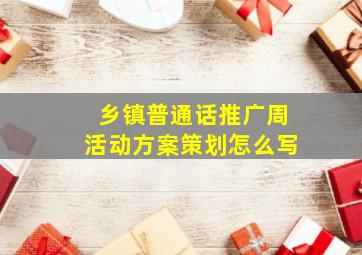 乡镇普通话推广周
活动方案策划怎么写